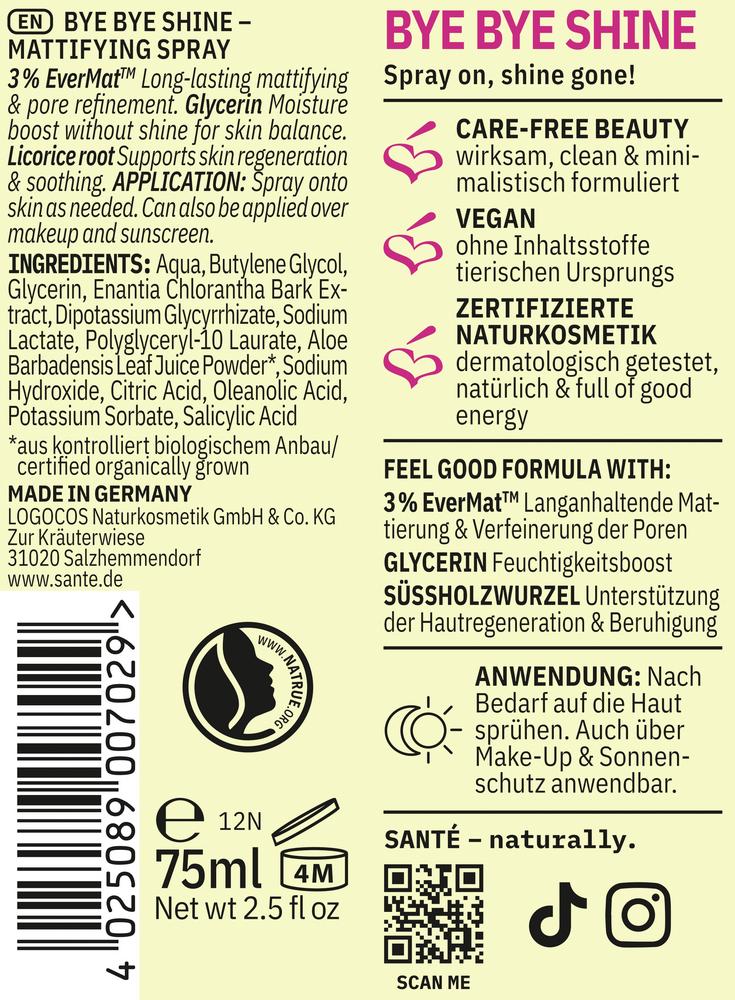 EN BYE BYE SHINE – MATTIFYING SPRAY

3% EverMat™ Long-lasting mattifying & pore refinement. Glycerin Moisture boost without shine for skin balance. Licorice root Supports skin regeneration & soothing. APPLICATION: Spray onto skin as needed. Can also be applied over makeup and sunscreen.

INGREDIENTS: Aqua, Butylene Glycol, Glycerin, Enantia Chlorantha Bark Extract, Dipotassium Glycyrrhizate, Sodium Lactate, Polyglyceryl-10 Laurate, Aloe Barbadensis Leaf Juice Powder*, Sodium Hydroxide, Citric Acid, Oleanolic Acid, Potassium Sorbate, Salicylic Acid

*aus kontrolliert biologischem Anbau/ certified organically grown

MADE IN GERMANY
LOGOCOS Naturkosmetik GmbH & Co. KG
Zur Kräuterwiese
31020 Salzhemmendorf
www.sante.de

4 025089 007029 >

WWW.NATRUE.ORG

℮ 12N
75ml 4M
Net wt 2.5 fl oz

BYE BYE SHINE

Spray on, shine gone!

CARE-FREE BEAUTY
wirksam, clean & minimalistisch formuliert

VEGAN
ohne Inhaltsstoffe tierischen Ursprungs

ZERTIFIZIERTE NATURKOSMETIK
dermatologisch getestet, natürlich & full of good energy

FEEL GOOD FORMULA WITH:
3% EverMat™ Langanhaltende Mattierung & Verfeinerung der Poren
GLYCERIN Feuchtigkeitsboost
SÜSSHOLZWURZEL Unterstützung der Hautregeneration & Beruhigung

ANWENDUNG: Nach Bedarf auf die Haut sprühen. Auch über Make-Up & Sonnenschutz anwendbar.

SANTÉ – naturally.

SCAN ME